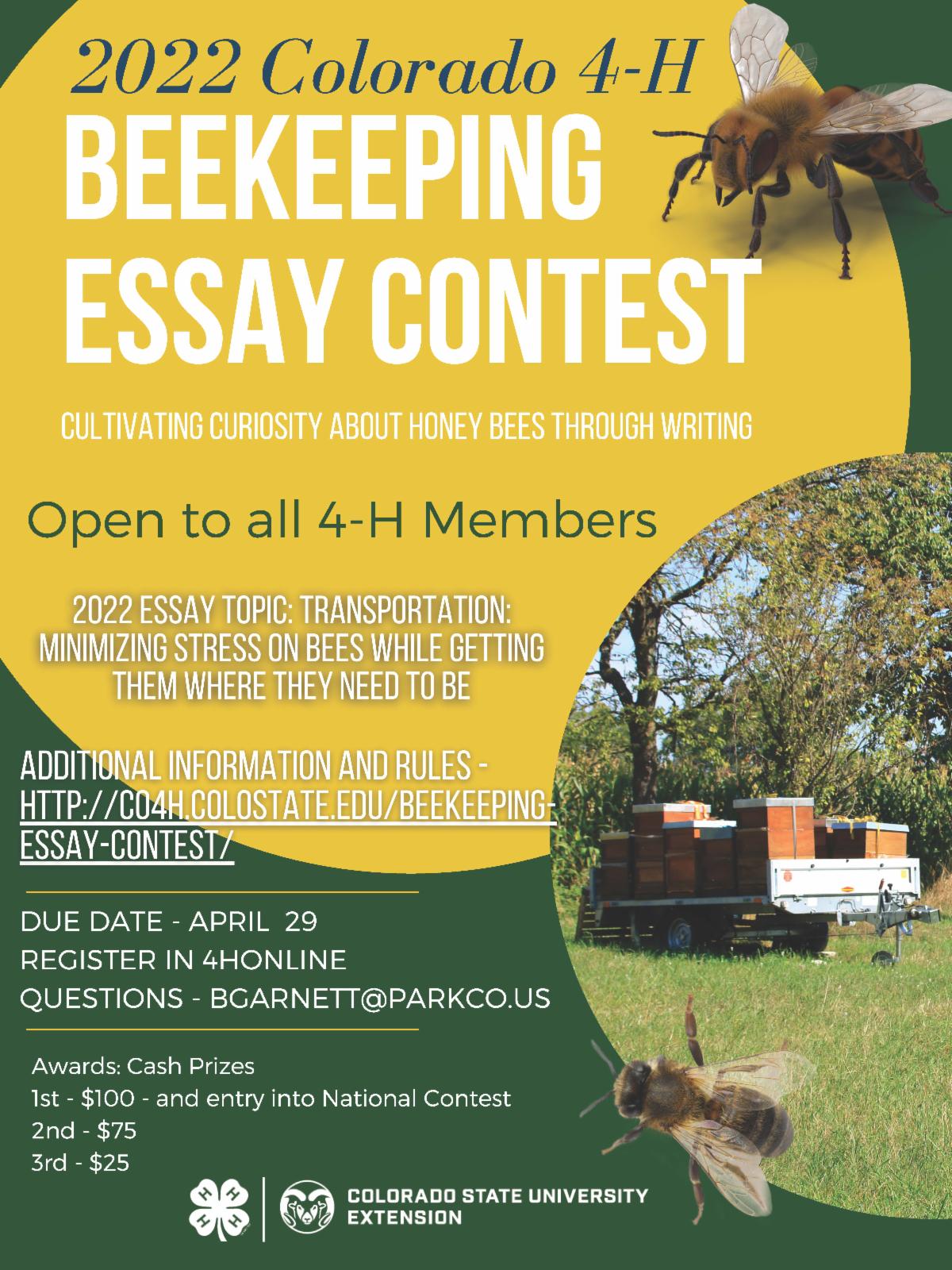 2022 Colorado 4-H

BEEKEEPING ESSAY CONTEST

CULTIVATING CURIOSITY ABOUT HONEY BEES THROUGH WRITING

Open to all 4-H Members

2022 ESSAY TOPIC: TRANSPORTATION: MINIMIZING STRESS ON BEES WHILE GETTING THEM WHERE THEY NEED TO BE

ADDITIONAL INFORMATION AND RULES - HTTP://CO4H.COLOSTATE.EDU/BEEKEEPING-ESSAY-CONTEST/

DUE DATE - APRIL 29
REGISTER IN 4HONLINE
QUESTIONS - BGARNETT@PARKCO.US

Awards: Cash Prizes
1st - $100 - and entry into National Contest
2nd - $75
3rd - $25

COLORADO STATE UNIVERSITY
EXTENSION